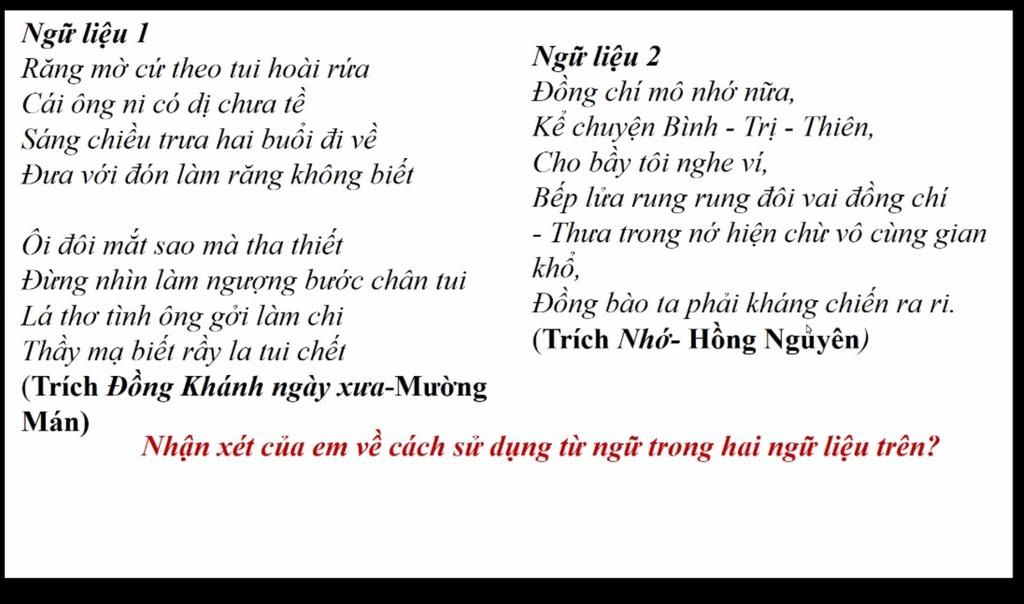 Ngữ liệu 1
Răng mờ cứ theo tui hoài rứa
Cái ông ni có dị chưa tề
Sáng chiều trưa hai buổi đi về
Đưa với đón làm răng không biết

Ôi đôi mắt sao mà tha thiết
Đừng nhìn làm ngượng bước chân tui
Lá thơ tình ông gởi làm chi
Thầy mạ biết rầy la tui chết
(Trích Đồng Khánh ngày xưa-Mường Mán)

Ngữ liệu 2
Đồng chí mô nhớ nữa,
Kể chuyện Bình - Trị - Thiên,
Cho bầy tôi nghe ví,
Bếp lửa rung rung đôi vai đồng chí
- Thưa trong nớ hiện chừ vô cùng gian khổ,
Đồng bào ta phải kháng chiến ra ri.
(Trích Nhớ- Hồng Nguyên)

Nhận xét của em về cách sử dụng từ ngữ trong hai ngữ liệu trên?